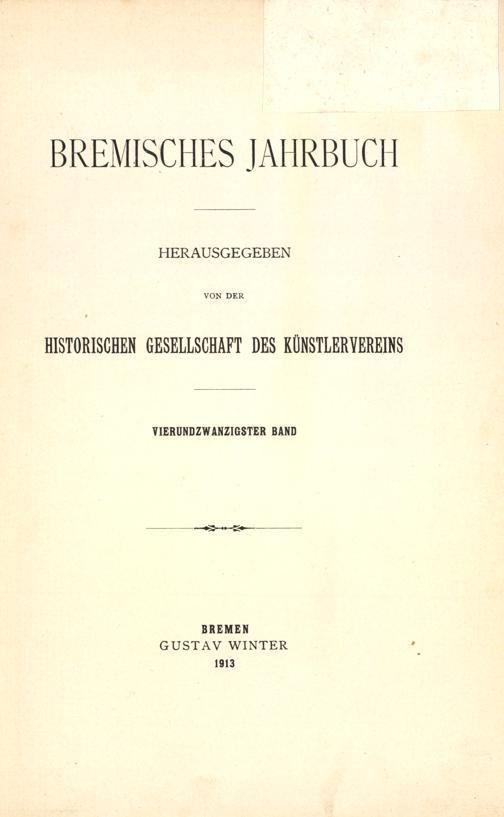 BREMISCHES JAHRBUCH

HERAUSGEGEBEN

VON DER

HISTORISCHEN GESELLSCHAFT DES KÜNSTLERVEREINS

VIERUNDZWANZIGSTER BAND

BREMEN
GUSTAV WINTER
1913